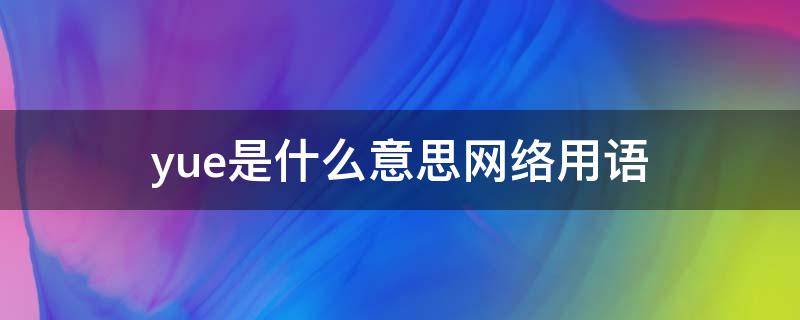 yue是什么意思网络用语